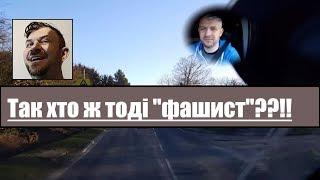 Так хто ж тоді "фашист"??!!